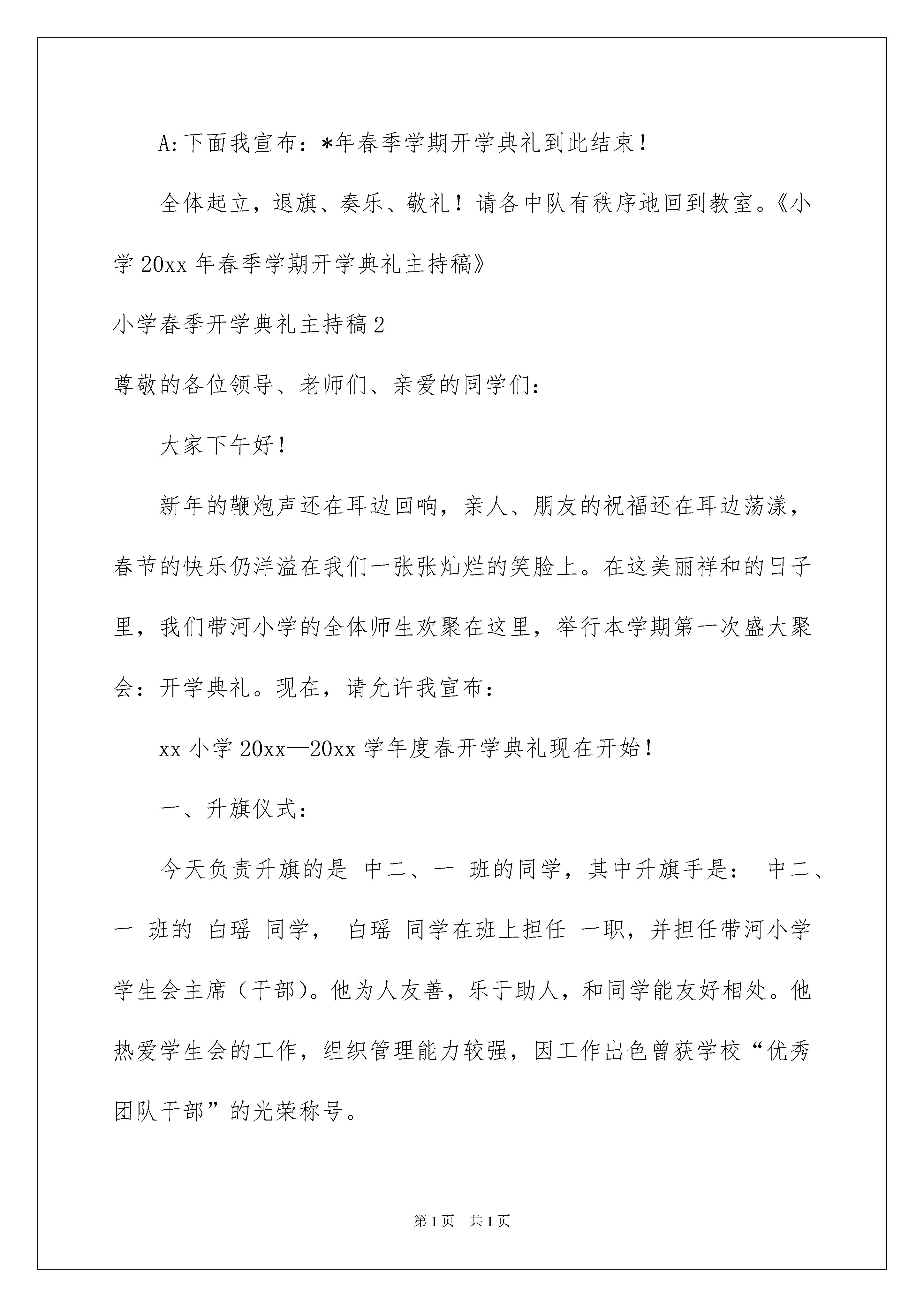 A:下面我宣布：*年春季学期开学典礼到此结束！

全体起立，退旗、奏乐、敬礼！请各中队有秩序地回到教室。《小学 20xx 年春季学期开学典礼主持稿》

小学春季开学典礼主持稿 2

尊敬的各位领导、老师们、亲爱的同学们：

大家下午好！

新年的鞭炮声还在耳边回响，亲人、朋友的祝福还在耳边荡漾，春节的快乐仍洋溢在我们一张张灿烂的笑脸上。在这美丽祥和的日子里，我们带河小学的全体师生欢聚在这里，举行本学期第一次盛大聚会：开学典礼。现在，请允许我宣布：

xx 小学 20xx—20xx 学年度春开学典礼现在开始！

一、升旗仪式：

今天负责升旗的是 中二、一 班的同学，其中升旗手是： 中二、一 班的 白瑶 同学， 白瑶 同学在班上担任 一职，并担任带河小学学生会主席（干部）。他为人友善，乐于助人，和同学能友好相处。他热爱学生会的工作，组织管理能力较强，因工作出色曾获学校“优秀团队干部”的光荣称号。

第 1 页 共 1 页